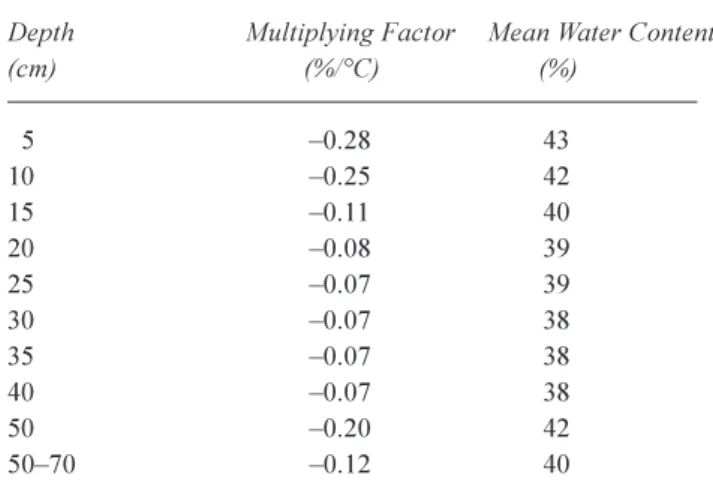 | Depth (cm) | Multiplying Factor (%/°C) | Mean Water Content (%) |
|---|---|---|
| 5 | –0.28 | 43 |
| 10 | –0.25 | 42 |
| 15 | –0.11 | 40 |
| 20 | –0.08 | 39 |
| 25 | –0.07 | 39 |
| 30 | –0.07 | 38 |
| 35 | –0.07 | 38 |
| 40 | –0.07 | 38 |
| 50 | –0.20 | 42 |
| 50–70 | –0.12 | 40 |